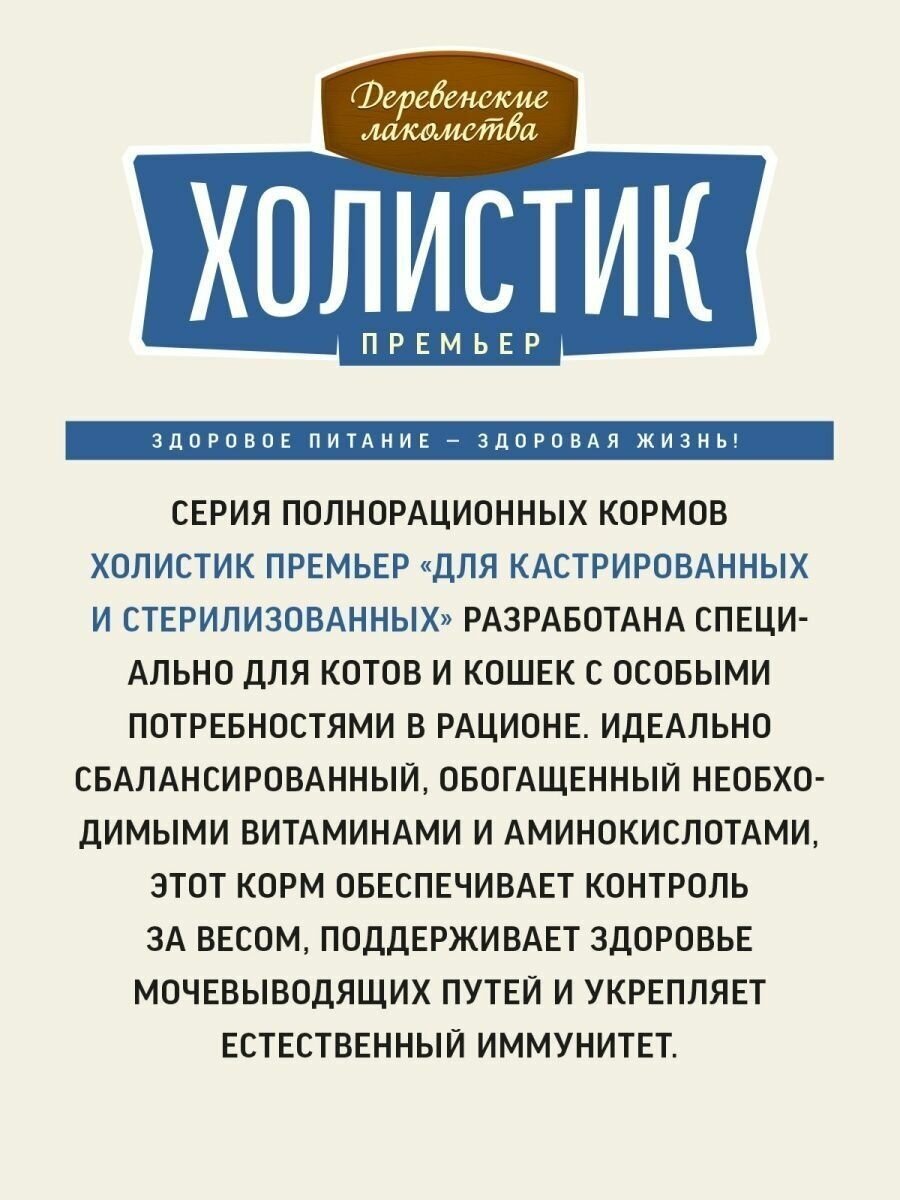 Деревенские лакомства

ХОЛИСТИК

ПРЕМЬЕР

ЗДОРОВОЕ ПИТАНИЕ — ЗДОРОВАЯ ЖИЗНЬ!

СЕРИЯ ПОЛНОРАЦИОННЫХ КОРМОВ ХОЛИСТИК ПРЕМЬЕР «ДЛЯ КАСТРИРОВАННЫХ И СТЕРИЛИЗОВАННЫХ» РАЗРАБОТАНА СПЕЦИАЛЬНО ДЛЯ КОТОВ И КОШЕК С ОСОБЫМИ ПОТРЕБНОСТЯМИ В РАЦИОНЕ. ИДЕАЛЬНО СБАЛАНСИРОВАННЫЙ, ОБОГАЩЕННЫЙ НЕОБХОДИМЫМИ ВИТАМИНАМИ И АМИНОКИСЛОТАМИ, ЭТОТ КОРМ ОБЕСПЕЧИВАЕТ КОНТРОЛЬ ЗА ВЕСОМ, ПОДДЕРЖИВАЕТ ЗДОРОВЬЕ МОЧЕВЫВОДЯЩИХ ПУТЕЙ И УКРЕПЛЯЕТ ЕСТЕСТВЕННЫЙ ИММУНИТЕТ.